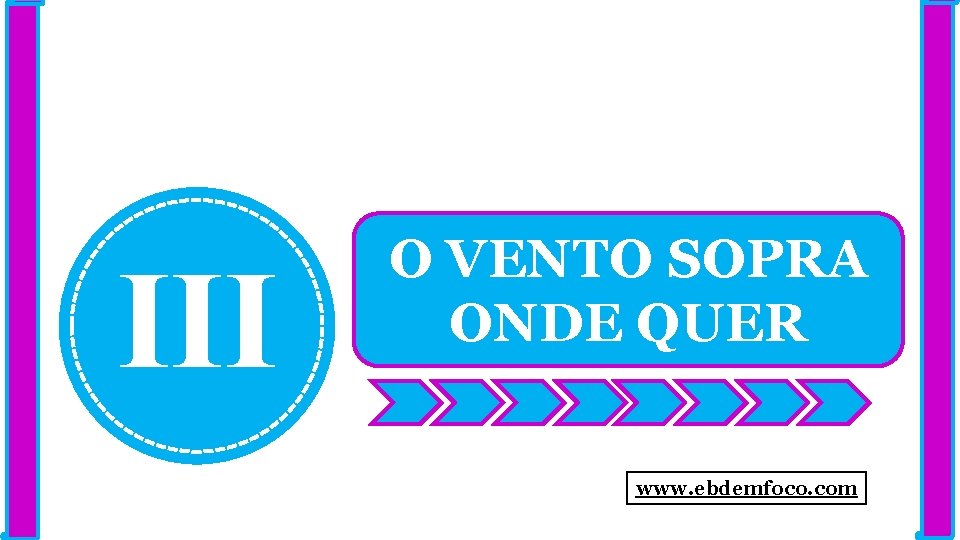 III

O VENTO SOPRA ONDE QUER

www.ebdemfoco.com